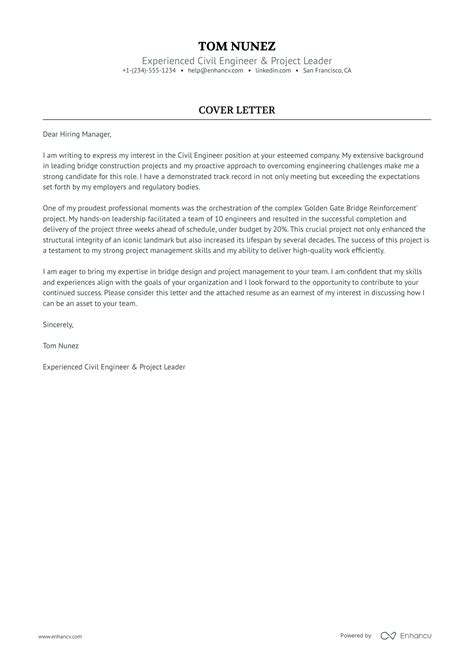 TOM NUNEZ

Experienced Civil Engineer & Project Leader

+1-(234)-555-1234 • help@enhancv.com • linkedin.com • San Francisco, CA

COVER LETTER

Dear Hiring Manager,

I am writing to express my interest in the Civil Engineer position at your esteemed company. My extensive background in leading bridge construction projects and my proactive approach to overcoming engineering challenges make me a strong candidate for this role. I have a demonstrated track record in not only meeting but exceeding the expectations set forth by my employers and regulatory bodies.

One of my proudest professional moments was the orchestration of the complex 'Golden Gate Bridge Reinforcement' project. My hands-on leadership facilitated a team of 10 engineers and resulted in the successful completion and delivery of the project three weeks ahead of schedule, under budget by 20%. This crucial project not only enhanced the structural integrity of an iconic landmark but also increased its lifespan by several decades. The success of this project is a testament to my strong project management skills and my ability to deliver high-quality work efficiently.

I am eager to bring my expertise in bridge design and project management to your team. I am confident that my skills and experiences align with the goals of your organization and I look forward to the opportunity to contribute to your continued success. Please consider this letter and the attached resume as an earnest of my interest in discussing how I can be an asset to your team.

Sincerely,

Tom Nunez

Experienced Civil Engineer & Project Leader

www.enhancv.com

Powered by Enhancv